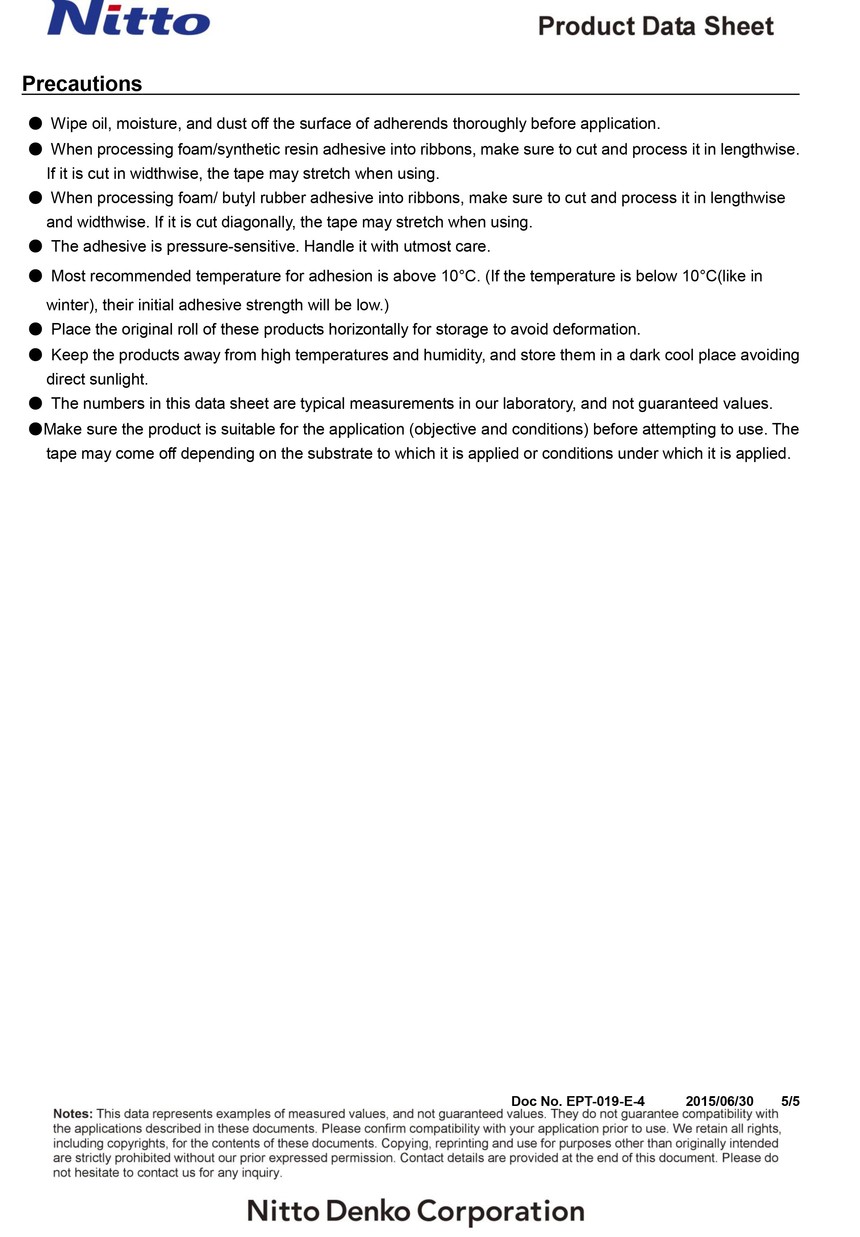 Nitto

Product Data Sheet

Precautions

● Wipe oil, moisture, and dust off the surface of adherends thoroughly before application.

● When processing foam/synthetic resin adhesive into ribbons, make sure to cut and process it in lengthwise. If it is cut in widthwise, the tape may stretch when using.

● When processing foam/ butyl rubber adhesive into ribbons, make sure to cut and process it in lengthwise and widthwise. If it is cut diagonally, the tape may stretch when using.

● The adhesive is pressure-sensitive. Handle it with utmost care.

● Most recommended temperature for adhesion is above 10°C. (If the temperature is below 10°C(like in winter), their initial adhesive strength will be low.)

● Place the original roll of these products horizontally for storage to avoid deformation.

● Keep the products away from high temperatures and humidity, and store them in a dark cool place avoiding direct sunlight.

● The numbers in this data sheet are typical measurements in our laboratory, and not guaranteed values.

●Make sure the product is suitable for the application (objective and conditions) before attempting to use. The tape may come off depending on the substrate to which it is applied or conditions under which it is applied.

Doc No. EPT-019-E-4 2015/06/30 5/5

Notes: This data represents examples of measured values, and not guaranteed values. They do not guarantee compatibility with the applications described in these documents. Please confirm compatibility with your application prior to use. We retain all rights, including copyrights, for the contents of these documents. Copying, reprinting and use for purposes other than originally intended are strictly prohibited without our prior expressed permission. Contact details are provided at the end of this document. Please do not hesitate to contact us for any inquiry.

Nitto Denko Corporation